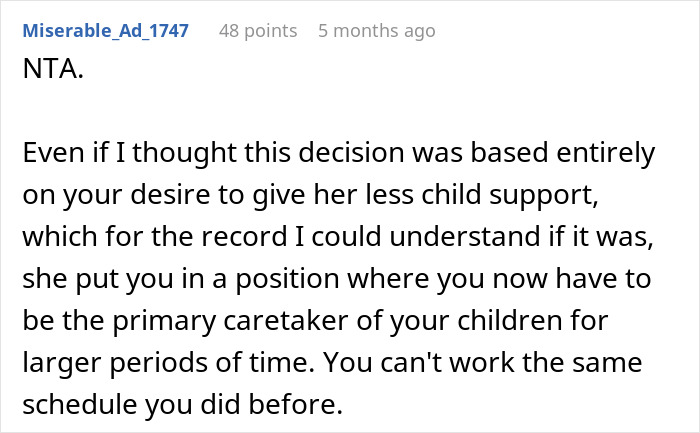 Miserable_Ad_1747 48 points 5 months ago

NTA.

Even if I thought this decision was based entirely on your desire to give her less child support, which for the record I could understand if it was, she put you in a position where you now have to be the primary caretaker of your children for larger periods of time. You can't work the same schedule you did before.